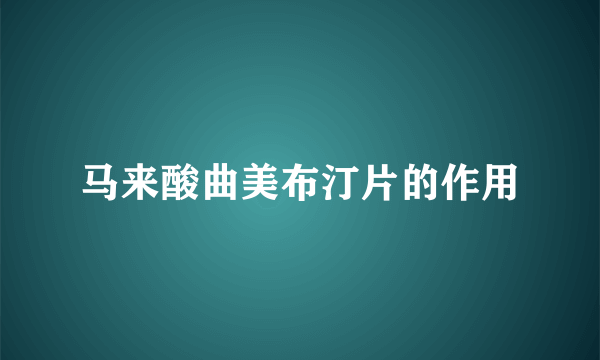 马来酸曲美布汀片的作用